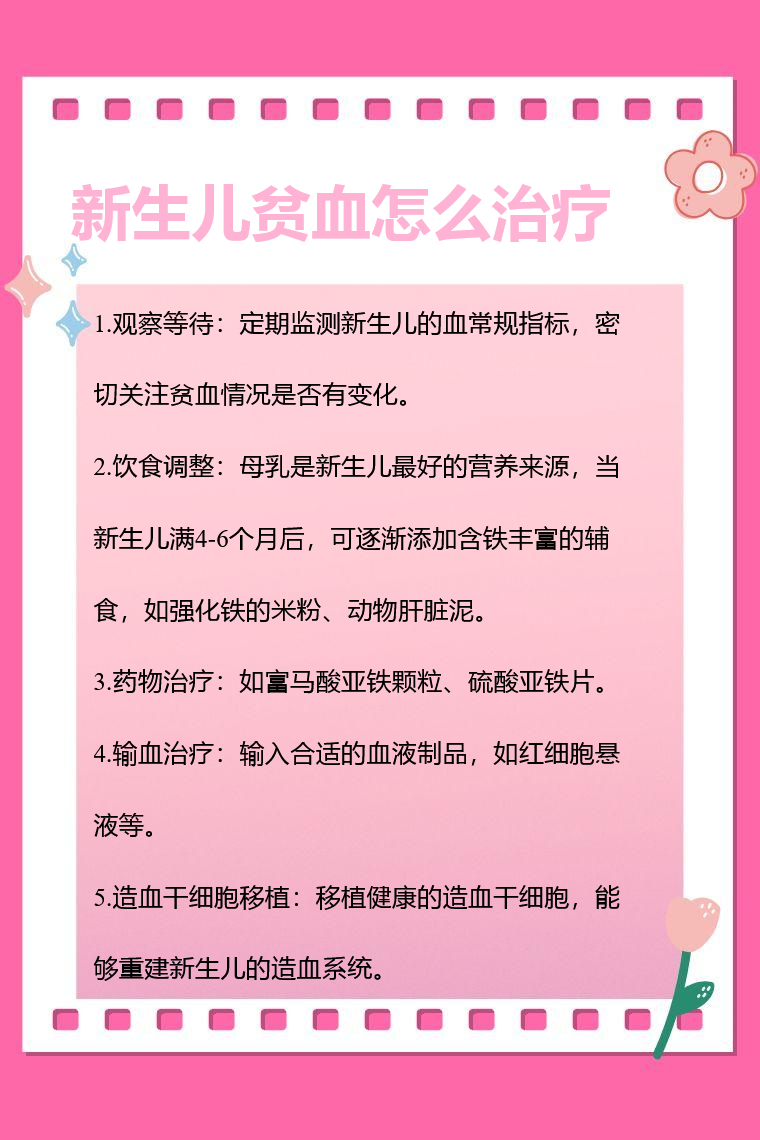 新生儿贫血怎么治疗

1.观察等待：定期监测新生儿的血常规指标，密切关注贫血情况是否有变化。

2.饮食调整：母乳是新生儿最好的营养来源，当新生儿满4-6个月后，可逐渐添加含铁丰富的辅食，如强化铁的米粉、动物肝脏泥。

3.药物治疗：如富马酸亚铁颗粒、硫酸亚铁片。

4.输血治疗：输入合适的血液制品，如红细胞悬液等。

5.造血干细胞移植：移植健康的造血干细胞，能够重建新生儿的造血系统。